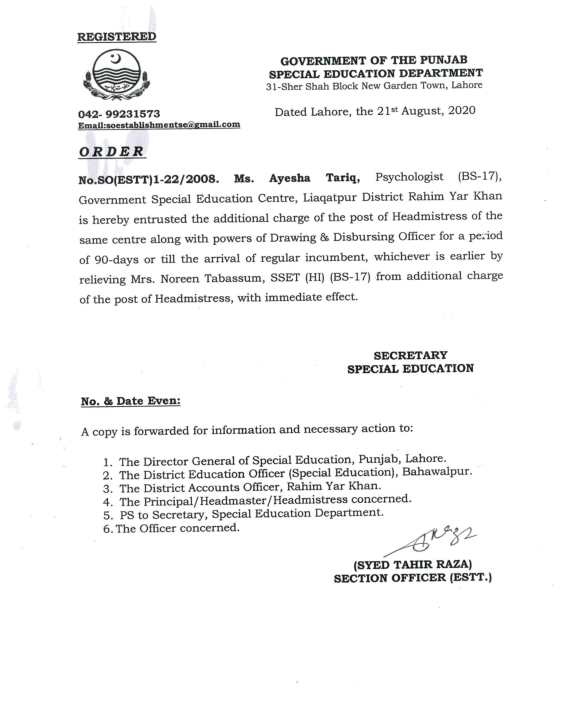 REGISTERED

GOVERNMENT OF THE PUNJAB
SPECIAL EDUCATION DEPARTMENT
31-Sher Shah Block New Garden Town, Lahore

042- 99231573
Email:soestablishmentse@gmail.com

Dated Lahore, the 21st August, 2020

ORDER

No.SO(ESTT)1-22/2008. Ms. Ayesha Tariq, Psychologist (BS-17), Government Special Education Centre, Liaqatpur District Rahim Yar Khan is hereby entrusted the additional charge of the post of Headmistress of the same centre along with powers of Drawing & Disbursing Officer for a period of 90-days or till the arrival of regular incumbent, whichever is earlier by relieving Mrs. Noreen Tabassum, SSET (HI) (BS-17) from additional charge of the post of Headmistress, with immediate effect.

SECRETARY
SPECIAL EDUCATION

No. & Date Even:

A copy is forwarded for information and necessary action to:

1. The Director General of Special Education, Punjab, Lahore.
2. The District Education Officer (Special Education), Bahawalpur.
3. The District Accounts Officer, Rahim Yar Khan.
4. The Principal/Headmaster/Headmistress concerned.
5. PS to Secretary, Special Education Department.
6. The Officer concerned.

(SYED TAHIR RAZA)
SECTION OFFICER (ESTT.)